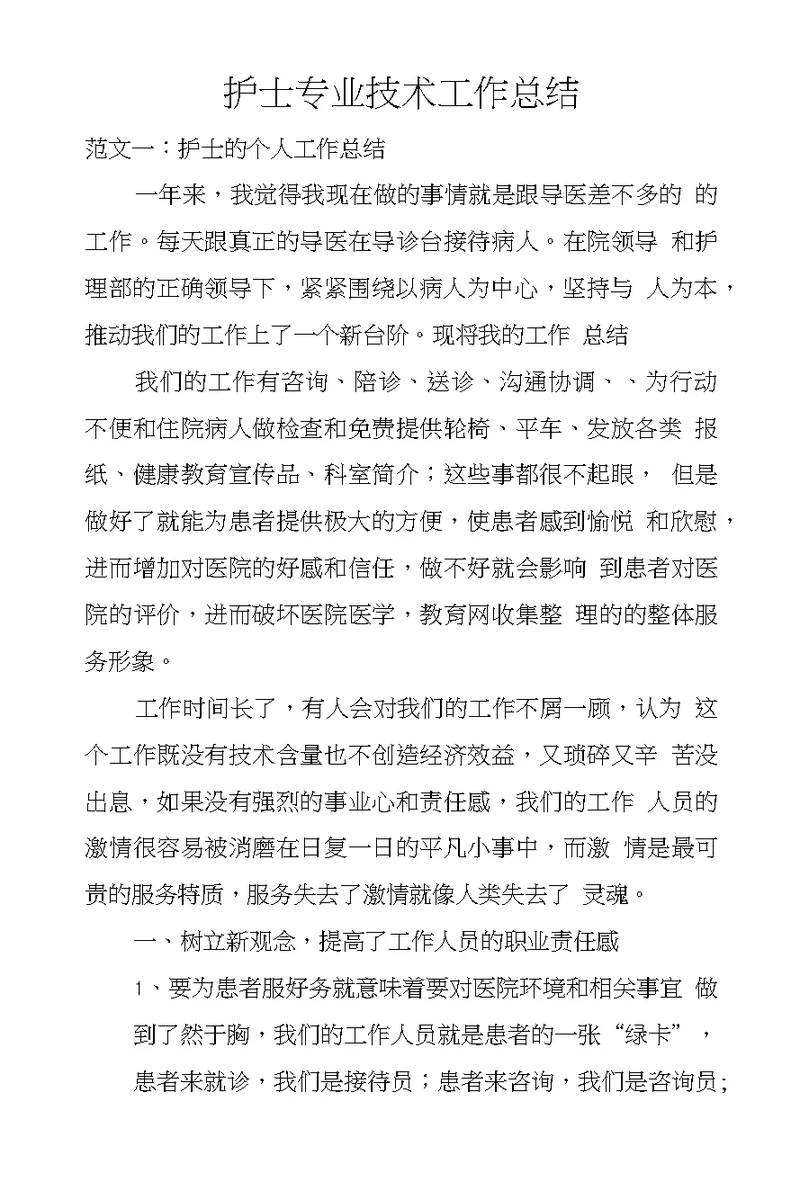 护士专业技术工作总结

范文一：护士的个人工作总结

一年来，我觉得我现在做的事情就是跟导医差不多的 的工作。每天跟真正的导医在导诊台接待病人。在院领导 和护理部的正确领导下，紧紧围绕以病人为中心，坚持与 人为本，推动我们的工作上了一个新台阶。现将我的工作 总结

我们的工作有咨询、陪诊、送诊、沟通协调、、为行动不便和住院病人做检查和免费提供轮椅、平车、发放各类 报纸、健康教育宣传品、科室简介；这些事都很不起眼， 但是做好了就能为患者提供极大的方便，使患者感到愉悦 和欣慰，进而增加对医院的好感和信任，做不好就会影响 到患者对医院的评价，进而破坏医院医学，教育网收集整 理的的整体服务形象。

工作时间长了，有人会对我们的工作不屑一顾，认为 这个工作既没有技术含量也不创造经济效益，又琐碎又辛 苦没出息，如果没有强烈的事业心和责任感，我们的工作 人员的激情很容易被消磨在日复一日的平凡小事中，而激 情是最可贵的服务特质，服务失去了激情就像人类失去了 灵魂。

一、树立新观念，提高了工作人员的职业责任感

1、要为患者服好务就意味着要对医院环境和相关事宜 做到了然于胸，我们的工作人员就是患者的一张“绿卡”，患者来就诊，我们是接待员；患者来咨询，我们是咨询员；